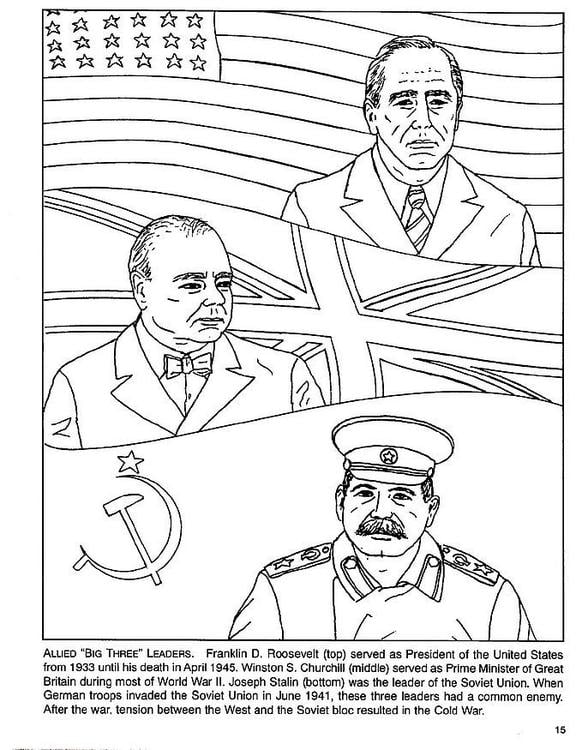 ALLIED "BIG THREE" LEADERS. Franklin D. Roosevelt (top) served as President of the United States from 1933 until his death in April 1945. Winston S. Churchill (middle) served as Prime Minister of Great Britain during most of World War II. Joseph Stalin (bottom) was the leader of the Soviet Union. When German troops invaded the Soviet Union in June 1941, these three leaders had a common enemy. After the war, tension between the West and the Soviet bloc resulted in the Cold War.

15